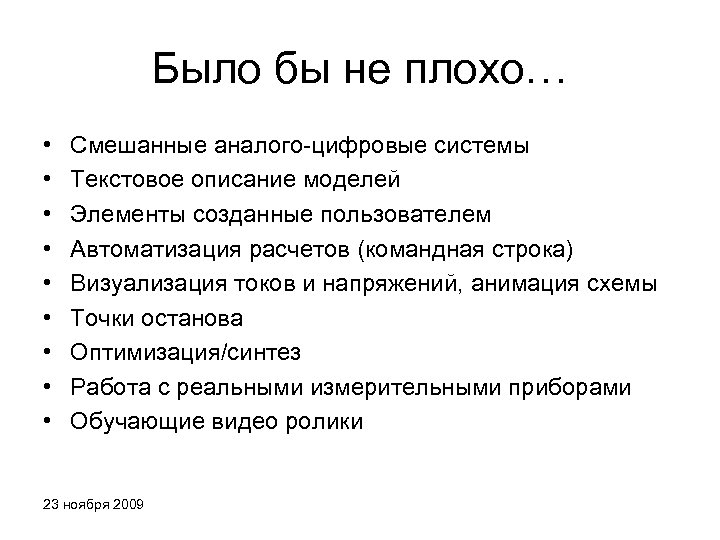 Было бы не плохо…

• Смешанные аналого-цифровые системы
• Текстовое описание моделей
• Элементы созданные пользователем
• Автоматизация расчетов (командная строка)
• Визуализация токов и напряжений, анимация схемы
• Точки останова
• Оптимизация/синтез
• Работа с реальными измерительными приборами
• Обучающие видео ролики

23 ноября 2009